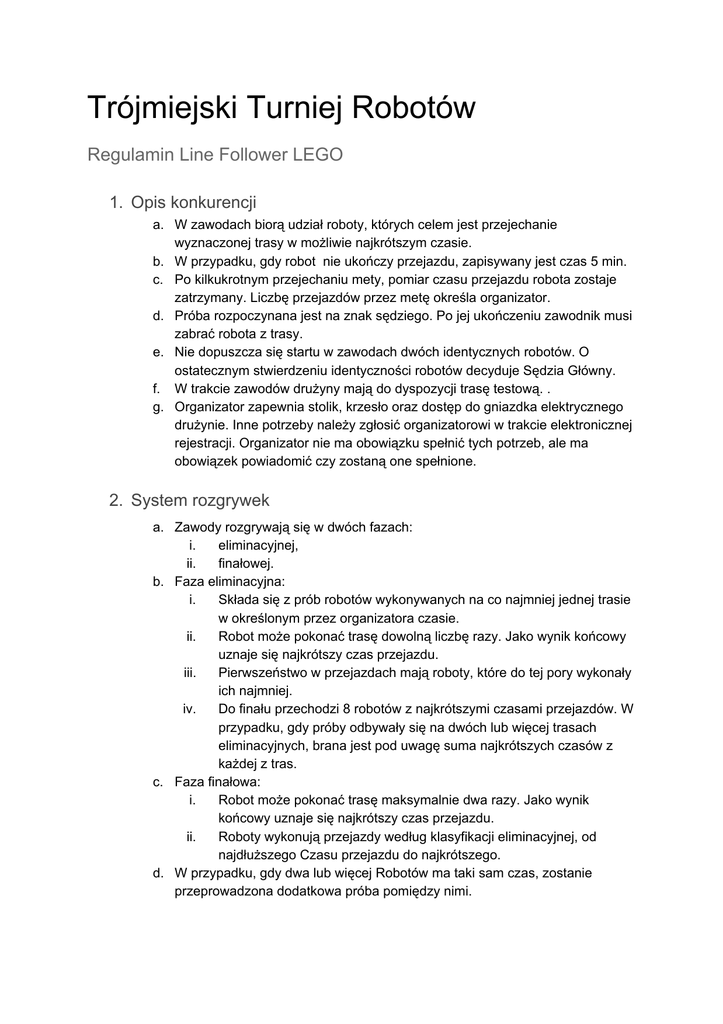 Trójmiejski Turniej Robotów

Regulamin Line Follower LEGO

1. Opis konkurencji
a. W zawodach biorą udział roboty, których celem jest przejechanie wyznaczonej trasy w możliwie najkrótszym czasie.
b. W przypadku, gdy robot nie ukończy przejazdu, zapisywany jest czas 5 min.
c. Po kilkukrotnym przejechaniu mety, pomiar czasu przejazdu robota zostaje zatrzymany. Liczbę przejazdów przez metę określa organizator.
d. Próba rozpoczynana jest na znak sędziego. Po jej ukończeniu zawodnik musi zabrać robota z trasy.
e. Nie dopuszcza się startu w zawodach dwóch identycznych robotów. O ostatecznym stwierdzeniu identyczności robotów decyduje Sędzia Główny.
f. W trakcie zawodów drużyny mają do dyspozycji trasę testową. .
g. Organizator zapewnia stolik, krzesło oraz dostęp do gniazdka elektrycznego drużynie. Inne potrzeby należy zgłosić organizatorowi w trakcie elektronicznej rejestracji. Organizator nie ma obowiązku spełnić tych potrzeb, ale ma obowiązek powiadomić czy zostaną one spełnione.

2. System rozgrywek
a. Zawody rozgrywają się w dwóch fazach:
i. eliminacyjnej,
ii. finałowej.
b. Faza eliminacyjna:
i. Składa się z prób robotów wykonywanych na co najmniej jednej trasie w określonym przez organizatora czasie.
ii. Robot może pokonać trasę dowolną liczbę razy. Jako wynik końcowy uznaje się najkrótszy czas przejazdu.
iii. Pierwszeństwo w przejazdach mają roboty, które do tej pory wykonały ich najmniej.
iv. Do finału przechodzi 8 robotów z najkrótszymi czasami przejazdów. W przypadku, gdy próby odbywały się na dwóch lub więcej trasach eliminacyjnych, brana jest pod uwagę suma najkrótszych czasów z każdej z tras.
c. Faza finałowa:
i. Robot może pokonać trasę maksymalnie dwa razy. Jako wynik końcowy uznaje się najkrótszy czas przejazdu.
ii. Roboty wykonują przejazdy według klasyfikacji eliminacyjnej, od najdłuższego Czasu przejazdu do najkrótszego.
d. W przypadku, gdy dwa lub więcej Robotów ma taki sam czas, zostanie przeprowadzona dodatkowa próba pomiędzy nimi.